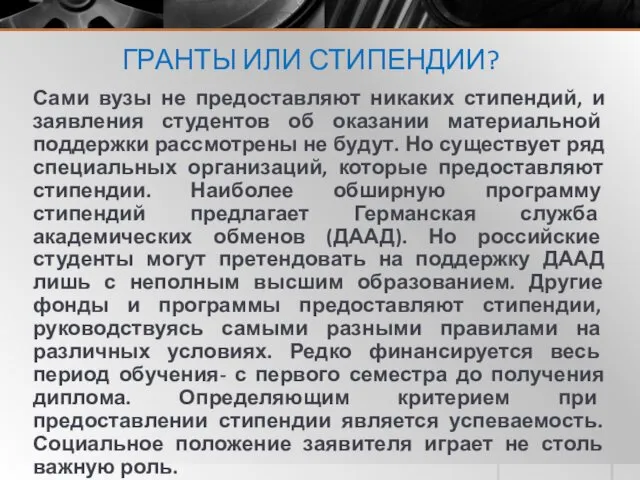 ГРАНТЫ ИЛИ СТИПЕНДИИ?

Сами вузы не предоставляют никаких стипендий, и заявления студентов об оказании материальной поддержки рассмотрены не будут. Но существует ряд специальных организаций, которые предоставляют стипендии. Наиболее обширную программу стипендий предлагает Германская служба академических обменов (ДААД). Но российские студенты могут претендовать на поддержку ДААД лишь с неполным высшим образованием. Другие фонды и программы предоставляют стипендии, руководствуясь самыми разными правилами на различных условиях. Редко финансируется весь период обучения- с первого семестра до получения диплома. Определяющим критерием при предоставлении стипендии является успеваемость. Социальное положение заявителя играет не столь важную роль.